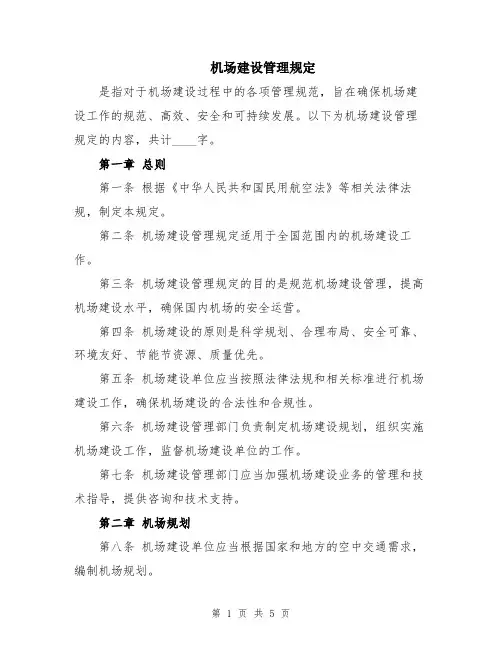 机场建设管理规定

是指对于机场建设过程中的各项管理规范，旨在确保机场建设工作的规范、高效、安全和可持续发展。以下为机场建设管理规定的内容，共计____字。

第一章 总则

第一条 根据《中华人民共和国民用航空法》等相关法律法规，制定本规定。

第二条 机场建设管理规定适用于全国范围内的机场建设工作。

第三条 机场建设管理规定的目的是规范机场建设管理，提高机场建设水平，确保国内机场的安全运营。

第四条 机场建设的原则是科学规划、合理布局、安全可靠、环境友好、节能节资源、质量优先。

第五条 机场建设单位应当按照法律法规和相关标准进行机场建设工作，确保机场建设的合法性和合规性。

第六条 机场建设管理部门负责制定机场建设规划，组织实施机场建设工作，监督机场建设单位的工作。

第七条 机场建设管理部门应当加强机场建设业务的管理和技术指导，提供咨询和技术支持。

第二章 机场规划

第八条 机场建设单位应当根据国家和地方的空中交通需求，编制机场规划。

第 1 页 共 5 页